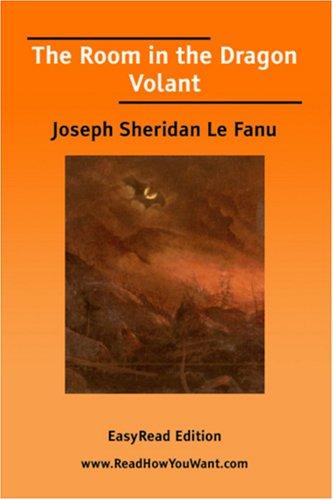 The Room in the Dragon Volant

Joseph Sheridan Le Fanu

EasyRead Edition

www.ReadHowYouWant.com